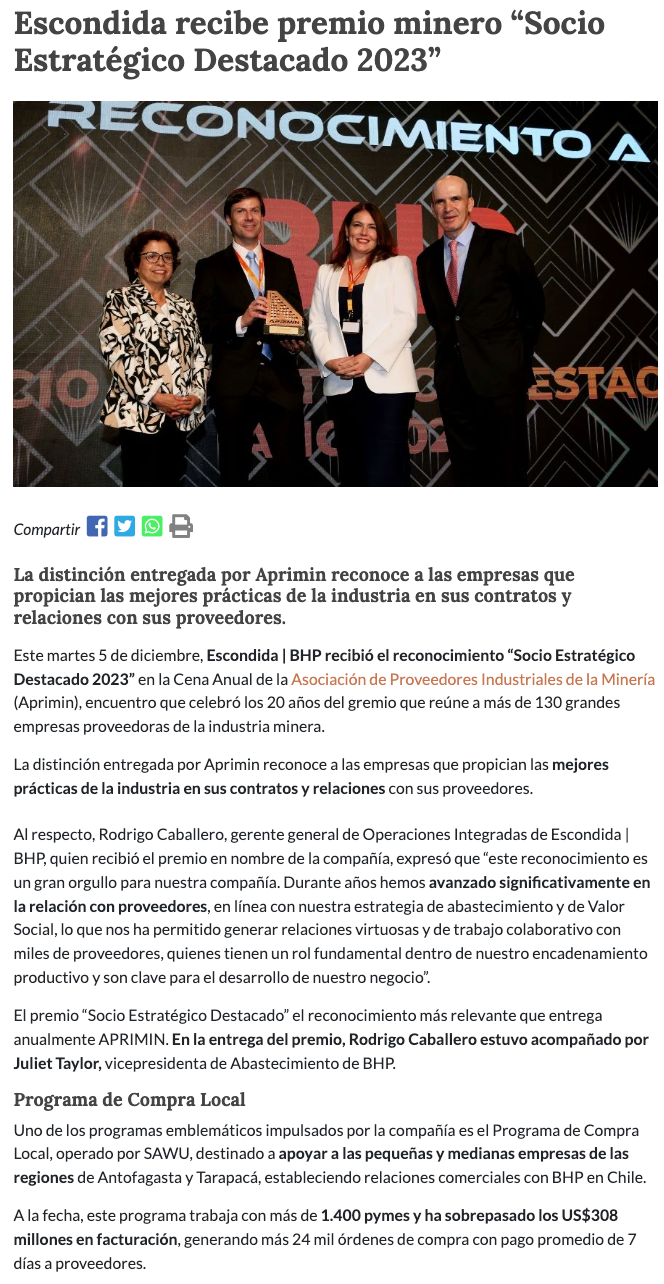 Escondida recibe premio minero "Socio Estratégico Destacado 2023"

RECONOCIMIENTO A

Compartir

La distinción entregada por Aprimin reconoce a las empresas que propician las mejores prácticas de la industria en sus contratos y relaciones con sus proveedores.

Este martes 5 de diciembre, Escondida | BHP recibió el reconocimiento "Socio Estratégico Destacado 2023" en la Cena Anual de la Asociación de Proveedores Industriales de la Minería (Aprimin), encuentro que celebró los 20 años del gremio que reúne a más de 130 grandes empresas proveedoras de la industria minera.

La distinción entregada por Aprimin reconoce a las empresas que propician las mejores prácticas de la industria en sus contratos y relaciones con sus proveedores.

Al respecto, Rodrigo Caballero, gerente general de Operaciones Integradas de Escondida | BHP, quien recibió el premio en nombre de la compañía, expresó que "este reconocimiento es un gran orgullo para nuestra compañía. Durante años hemos avanzado significativamente en la relación con proveedores, en línea con nuestra estrategia de abastecimiento y de Valor Social, lo que nos ha permitido generar relaciones virtuosas y de trabajo colaborativo con miles de proveedores, quienes tienen un rol fundamental dentro de nuestro encadenamiento productivo y son clave para el desarrollo de nuestro negocio".

El premio "Socio Estratégico Destacado" el reconocimiento más relevante que entrega anualmente APRIMIN. En la entrega del premio, Rodrigo Caballero estuvo acompañado por Juliet Taylor, vicepresidenta de Abastecimiento de BHP.

Programa de Compra Local

Uno de los programas emblemáticos impulsados por la compañía es el Programa de Compra Local, operado por SAWU, destinado a apoyar a las pequeñas y medianas empresas de las regiones de Antofagasta y Tarapacá, estableciendo relaciones comerciales con BHP en Chile.

A la fecha, este programa trabaja con más de 1.400 pymes y ha sobrepasado los US$308 millones en facturación, generando más 24 mil órdenes de compra con pago promedio de 7 días a proveedores.